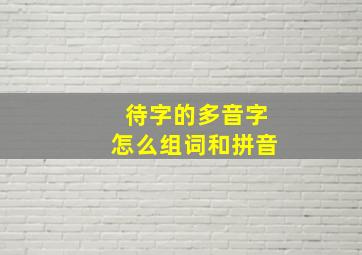 待字的多音字
怎么组词和拼音